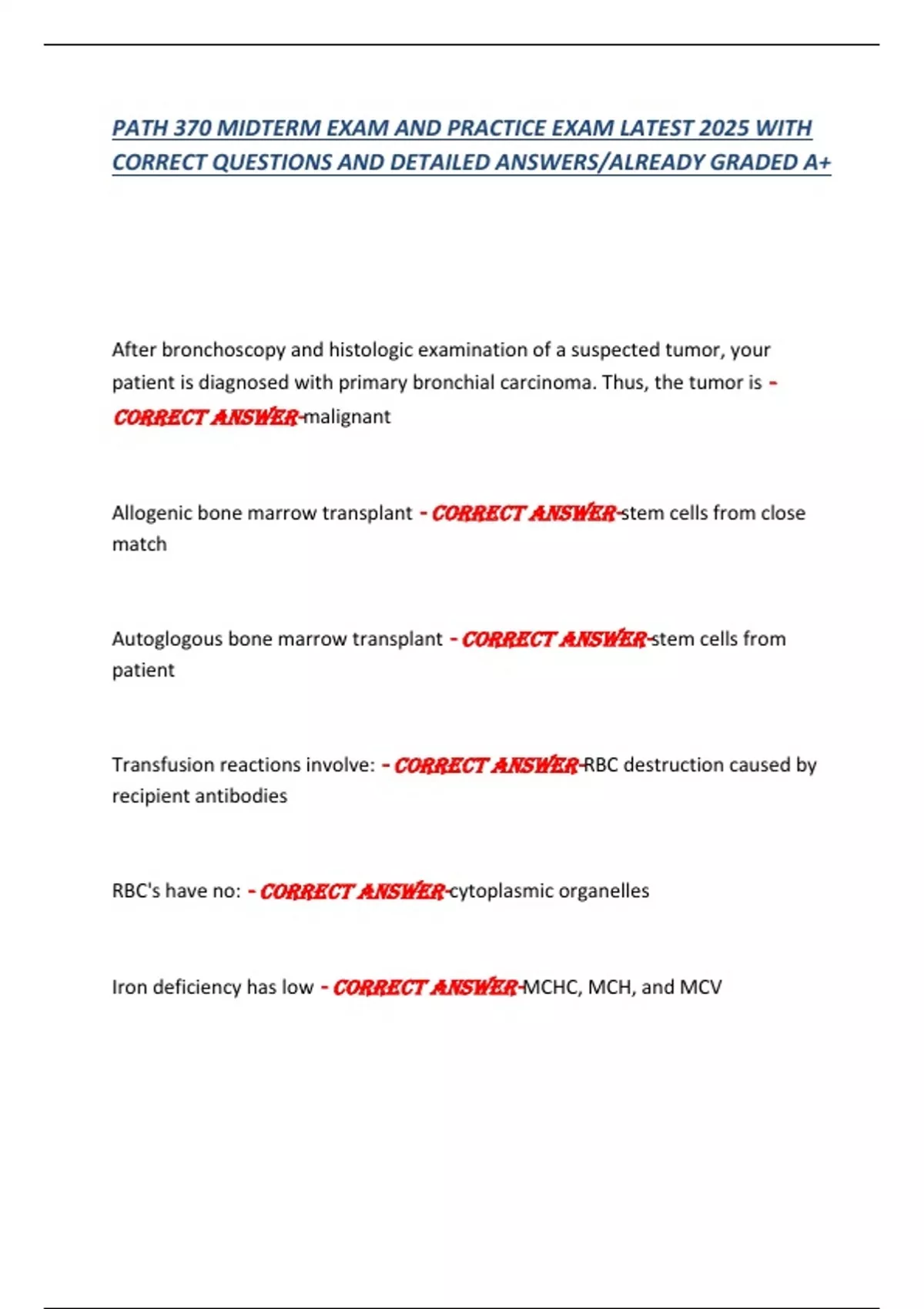 PATH 370 MIDTERM EXAM AND PRACTICE EXAM LATEST 2025 WITH CORRECT QUESTIONS AND DETAILED ANSWERS/ALREADY GRADED A+

After bronchoscopy and histologic examination of a suspected tumor, your patient is diagnosed with primary bronchial carcinoma. Thus, the tumor is - CORRECT ANSWER-malignant

Allogenic bone marrow transplant - CORRECT ANSWER-stem cells from close match

Autoglogous bone marrow transplant - CORRECT ANSWER-stem cells from patient

Transfusion reactions involve: - CORRECT ANSWER-RBC destruction caused by recipient antibodies

RBC's have no: - CORRECT ANSWER-cytoplasmic organelles

Iron deficiency has low - CORRECT ANSWER-MCHC, MCH, and MCV